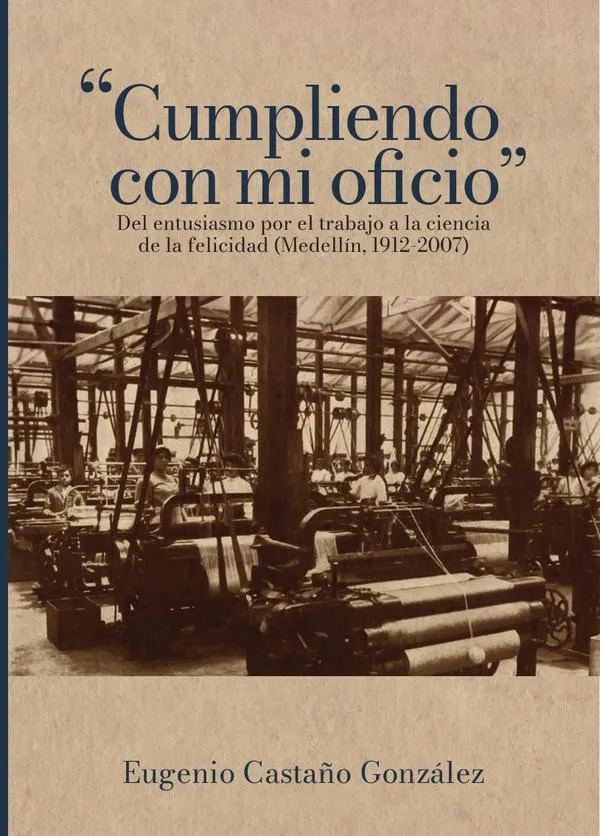 "Cumpliendo con mi oficio"

Del entusiasmo por el trabajo a la ciencia de la felicidad (Medellín, 1912-2007)

Eugenio Castaño González